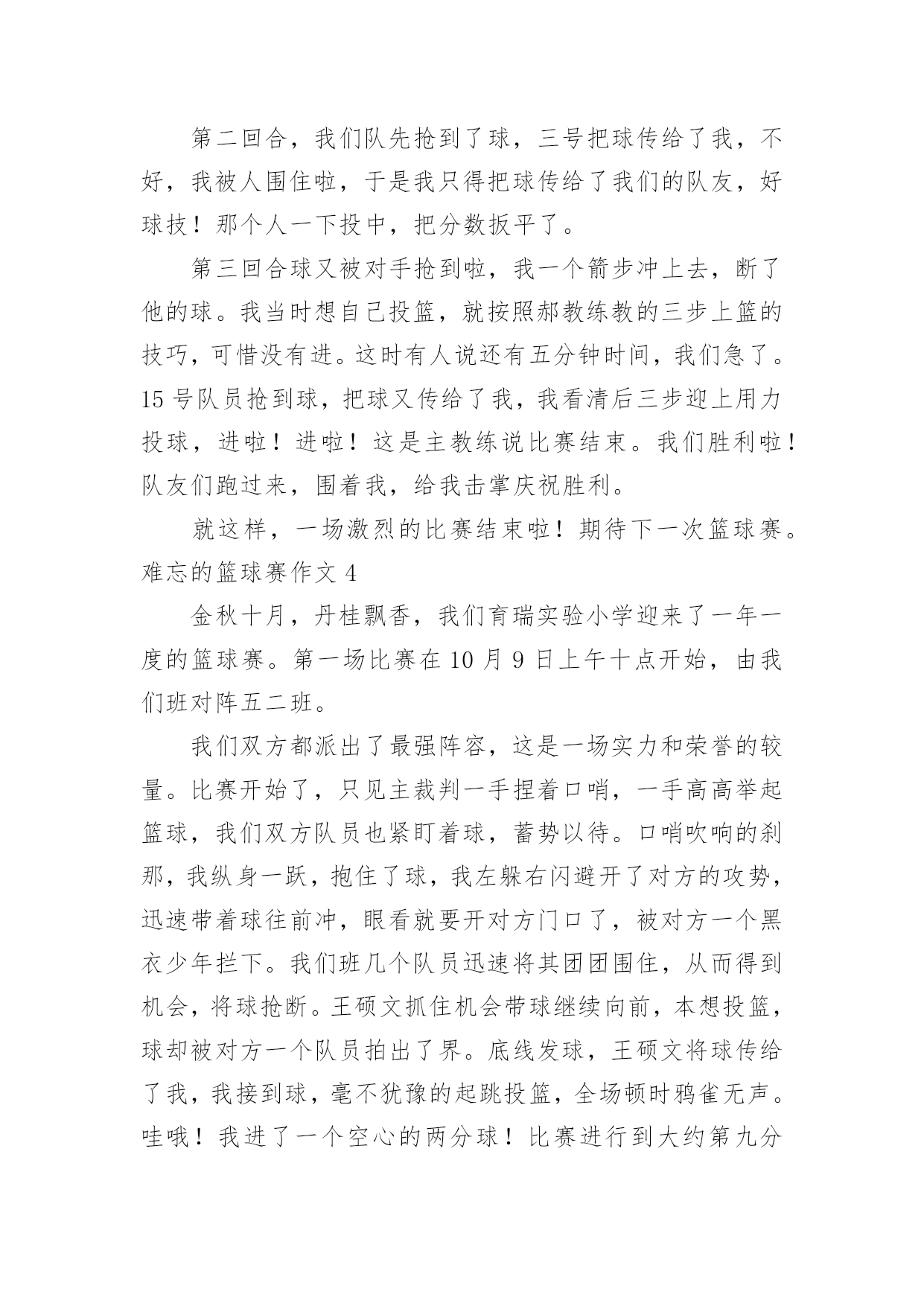 第二回合，我们队先抢到了球，三号把球传给了我，不好，我被人围住啦，于是我只得把球传给了我们的队友，好球技！那个人一下投中，把分数扳平了。

第三回合球又被对手抢到啦，我一个箭步冲上去，断了他的球。我当时想自己投篮，就按照郝教练教的三步上篮的技巧，可惜没有进。这时有人说还有五分钟时间，我们急了。15 号队员抢到球，把球又传给了我，我看清后三步迎上用力投球，进啦！进啦！这是主教练说比赛结束。我们胜利啦！队友们跑过来，围着我，给我击掌庆祝胜利。

就这样，一场激烈的比赛结束啦！期待下一次篮球赛。

难忘的篮球赛作文 4

金秋十月，丹桂飘香，我们育瑞实验小学迎来了一年一度的篮球赛。第一场比赛在 10 月 9 日上午十点开始，由我们班对阵五二班。

我们双方都派出了最强阵容，这是一场实力和荣誉的较量。比赛开始了，只见主裁判一手捏着口哨，一手高高举起篮球，我们双方队员也紧盯着球，蓄势以待。口哨吹响的刹那，我纵身一跃，抱住了球，我左躲右闪避开了对方的攻势，迅速带着球往前冲，眼看就要开对方门口了，被对方一个黑衣少年拦下。我们班几个队员迅速将其团团围住，从而得到机会，将球抢断。王硕文抓住机会带球继续向前，本想投篮，球却被对方一个队员拍出了界。底线发球，王硕文将球传给了我，我接到球，毫不犹豫的起跳投篮，全场顿时鸦雀无声。哇哦！我进了一个空心的两分球！比赛进行到大约第九分